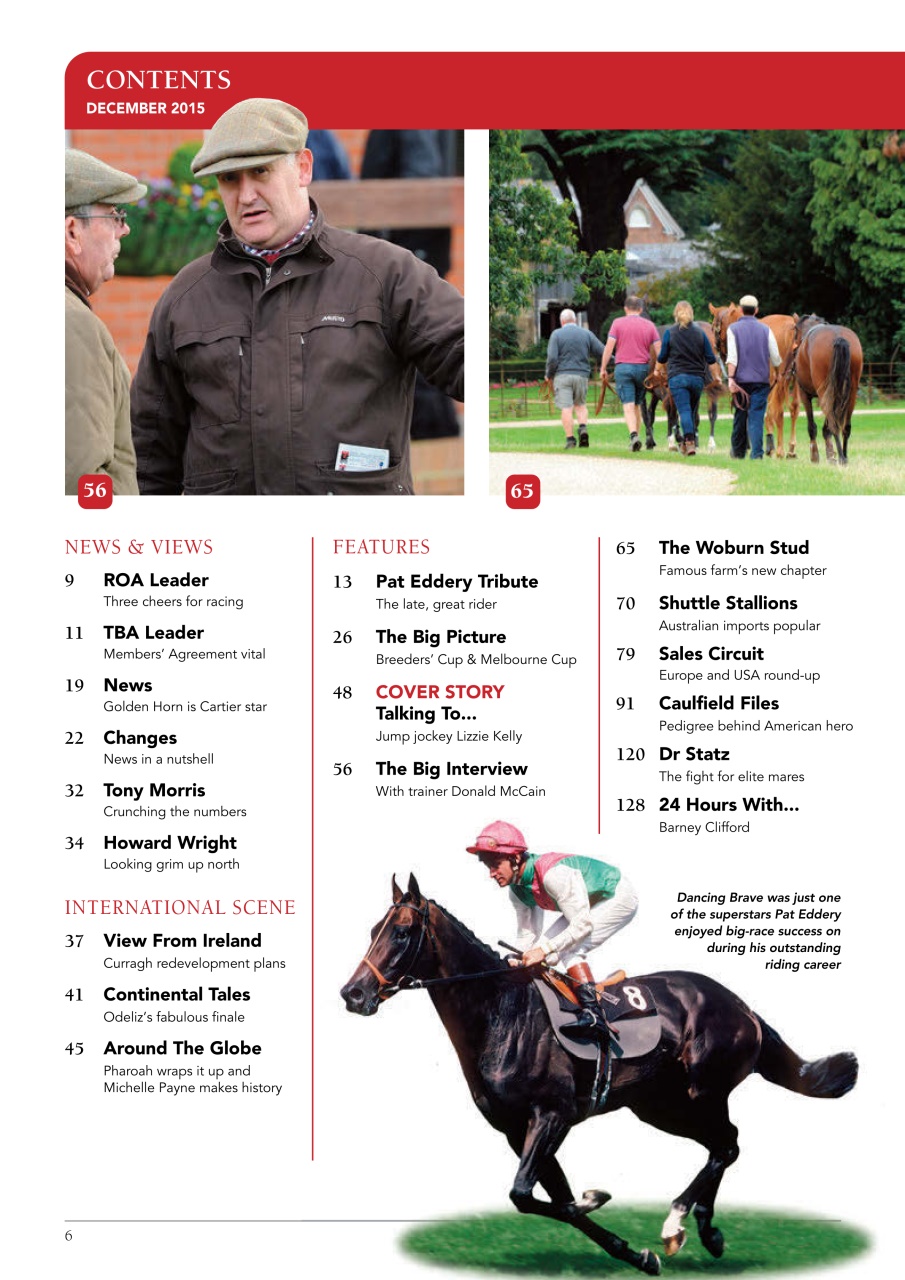 CONTENTS
DECEMBER 2015

56

65

NEWS & VIEWS

9 ROA Leader
Three cheers for racing

11 TBA Leader
Members' Agreement vital

19 News
Golden Horn is Cartier star

22 Changes
News in a nutshell

32 Tony Morris
Crunching the numbers

34 Howard Wright
Looking grim up north

INTERNATIONAL SCENE

37 View From Ireland
Curragh redevelopment plans

41 Continental Tales
Odeliz's fabulous finale

45 Around The Globe
Pharoah wraps it up and Michelle Payne makes history

FEATURES

13 Pat Eddery Tribute
The late, great rider

26 The Big Picture
Breeders' Cup & Melbourne Cup

48 COVER STORY
Talking To...
Jump jockey Lizzie Kelly

56 The Big Interview
With trainer Donald McCain

65 The Woburn Stud
Famous farm's new chapter

70 Shuttle Stallions
Australian imports popular

79 Sales Circuit
Europe and USA round-up

91 Caulfield Files
Pedigree behind American hero

120 Dr Statz
The fight for elite mares

128 24 Hours With...
Barney Clifford

Dancing Brave was just one of the superstars Pat Eddery enjoyed big-race success on during his outstanding riding career

8

6